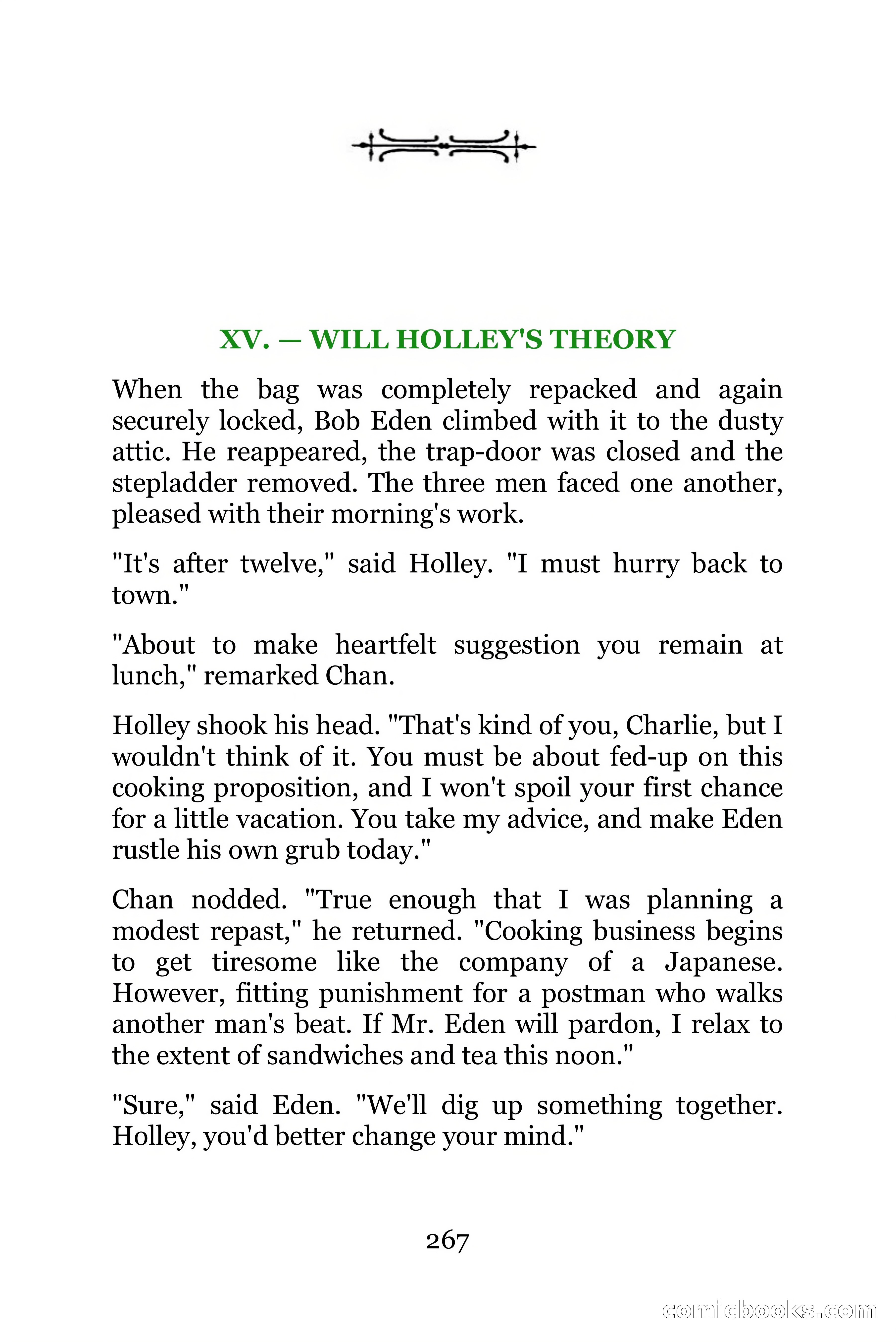 XV. — WILL HOLLEY'S THEORY

When the bag was completely repacked and again securely locked, Bob Eden climbed with it to the dusty attic. He reappeared, the trap-door was closed and the stepladder removed. The three men faced one another, pleased with their morning's work.

"It's after twelve," said Holley. "I must hurry back to town."

"About to make heartfelt suggestion you remain at lunch," remarked Chan.

Holley shook his head. "That's kind of you, Charlie, but I wouldn't think of it. You must be about fed-up on this cooking proposition, and I won't spoil your first chance for a little vacation. You take my advice, and make Eden rustle his own grub today."

Chan nodded. "True enough that I was planning a modest repast," he returned. "Cooking business begins to get tiresome like the company of a Japanese. However, fitting punishment for a postman who walks another man's beat. If Mr. Eden will pardon, I relax to the extent of sandwiches and tea this noon."

"Sure," said Eden. "We'll dig up something together. Holley, you'd better change your mind."

267

comicbooks.com